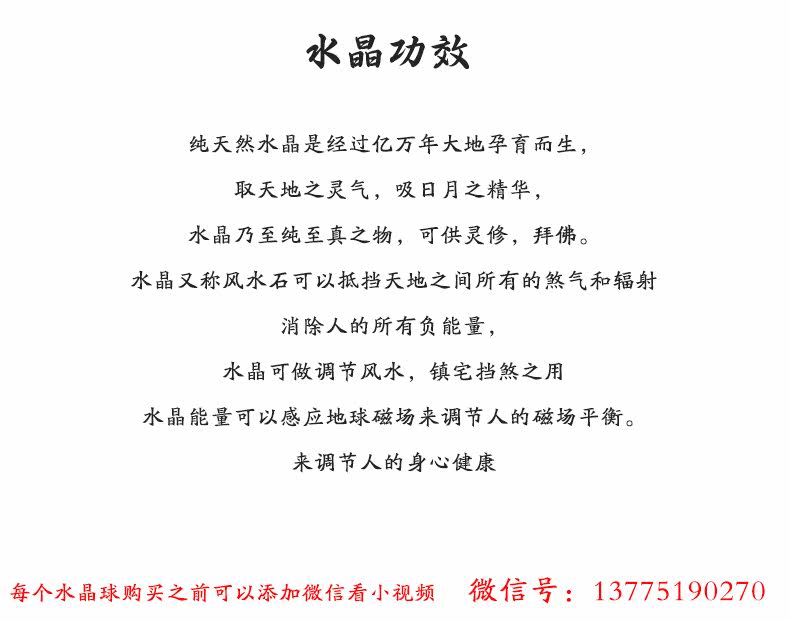 水晶功效

纯天然水晶是经过亿万年大地孕育而生，

取天地之灵气，吸日月之精华，

水晶乃至纯至真之物，可供灵修，拜佛。

水晶又称风水石可以抵挡天地之间所有的煞气和辐射

消除人的所有负能量，

水晶可做调节风水，镇宅挡煞之用

水晶能量可以感应地球磁场来调节人的磁场平衡。

来调节人的身心健康

每个水晶球购买之前可以添加微信看小视频 微信号：13775190270